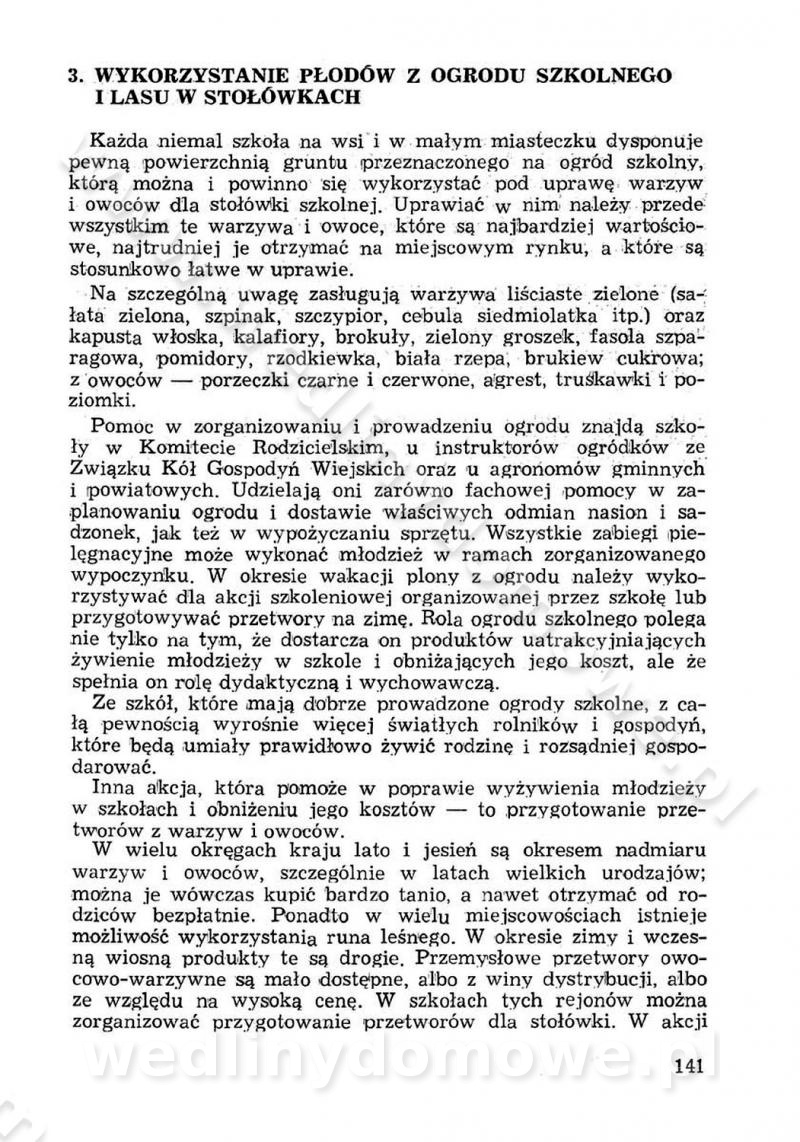 3. WYKORZYSTANIE PŁODÓW Z OGRODU SZKOLNEGO I LASU W STOŁÓWKACH

Każda niemal szkoła na wsi i w małym miasteczku dysponuje pewną powierzchnią gruntu przeznaczonego na ogród szkolny, którą można i powinno się wykorzystać pod uprawę warzyw i owoców dla stołówki szkolnej. Uprawiać w nim należy przede wszystkim te warzywa i owoce, które są najbardziej wartościowe, najtrudniej je otrzymać na miejscowym rynku, a które są stosunkowo łatwe w uprawie.

Na szczególną uwagę zasługują warzywa liściaste zielone (sałata zielona, szpinak, szczypior, cebula siedmiolatka itp.) oraz kapusta włoska, kalafiory, brokuły, zielony groszek, fasola szparagowa, pomidory, rzodkiewka, biała rzepa, brukiew cukrowa; z owoców — porzeczki czarne i czerwone, agrest, truskawki i poziomki.

Pomoc w zorganizowaniu i prowadzeniu ogrodu znajdą szkoły w Komitecie Rodzicielskim, u instruktorów ogródków ze Związku Kół Gospodyń Wiejskich oraz u agronomów gminnych i powiatowych. Udzielają oni zarówno fachowej pomocy w zaplanowaniu ogrodu i dostawie właściwych odmian nasion i sadzonek, jak też w wypożyczaniu sprzętu. Wszystkie zabiegi pielęgnacyjne może wykonać młodzież w ramach zorganizowanego wypoczynku. W okresie wakacji plony z ogrodu należy wykorzystywać dla akcji szkoleniowej organizowanej przez szkołę lub przygotowywać przetwory na zimę. Rola ogrodu szkolnego polega nie tylko na tym, że dostarcza on produktów uatrakcyjniających żywienie młodzieży w szkole i obniżających jego koszt, ale że spełnia on rolę dydaktyczną i wychowawczą.

Ze szkół, które mają dobrze prowadzone ogrody szkolne, z całą pewnością wyrośnie więcej światłych rolników i gospodyń, które będą umiały prawidłowo żywić rodzinę i rozsądniej gospodarować.

Inna akcja, która pomoże w poprawie wyżywienia młodzieży w szkołach i obniżeniu jego kosztów — to przygotowanie przetworów z warzyw i owoców.

W wielu okręgach kraju lato i jesień są okresem nadmiaru warzyw i owoców, szczególnie w latach wielkich urodzajów; można je wówczas kupić bardzo tanio, a nawet otrzymać od rodziców bezpłatnie. Ponadto w wielu miejscowościach istnieje możliwość wykorzystania runa leśnego. W okresie zimy i wczesną wiosną produkty te są drogie. Przemysłowe przetwory owocowo-warzywne są mało dostępne, albo z winy dystrybucji, albo ze względu na wysoką cenę. W szkołach tych rejonów można zorganizować przygotowanie przetworów dla stołówki. W akcji

wedlinydomowe.pl

141